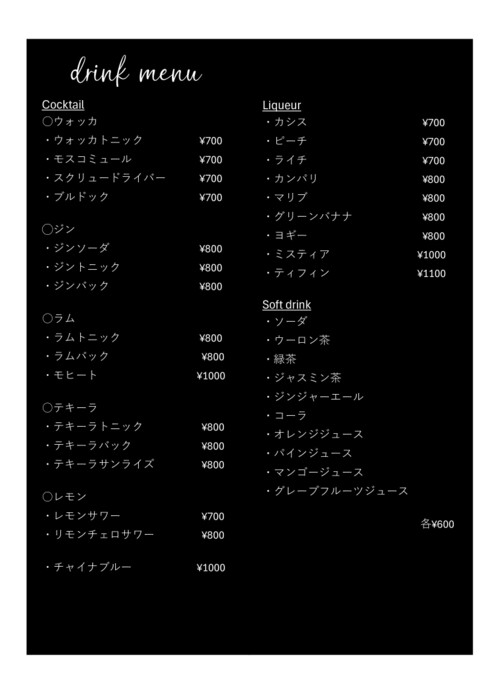 drink menu

Cocktail
〇ウォッカ
・ウォッカトニック ¥700
・モスコミュール ¥700
・スクリュードライバー ¥700
・ブルドック ¥700

〇ジン
・ジンソーダ ¥800
・ジントニック ¥800
・ジンバック ¥800

〇ラム
・ラムトニック ¥800
・ラムバック ¥800
・モヒート ¥1000

〇テキーラ
・テキーラトニック ¥800
・テキーラバック ¥800
・テキーラサンライズ ¥800

〇レモン
・レモンサワー ¥700
・リモンチェロサワー ¥800

・チャイナブルー ¥1000

Liqueur
・カシス ¥700
・ピーチ ¥700
・ライチ ¥700
・カンパリ ¥800
・マリブ ¥800
・グリーンバナナ ¥800
・ヨギー ¥800
・ミスティア ¥1000
・ティフィン ¥1100

Soft drink
・ソーダ
・ウーロン茶
・緑茶
・ジャスミン茶
・ジンジャーエール
・コーラ
・オレンジジュース
・パインジュース
・マンゴージュース
・グレープフルーツジュース

各¥600